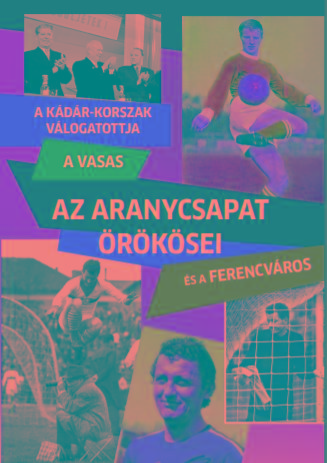 A KÁDÁR-KORSZAK VÁLOGATOTTJA

A VASAS

AZ ARANYCSAPAT ÖRÖKÖSEI

ÉS A FERENCVÁROS